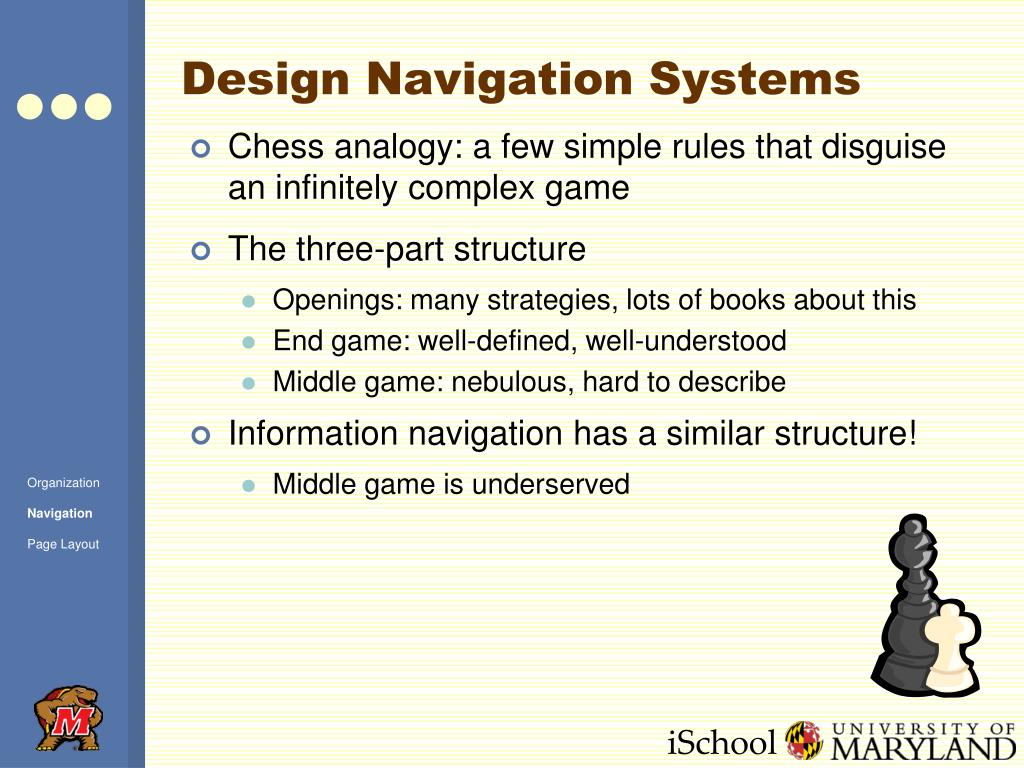 Design Navigation Systems

Chess analogy: a few simple rules that disguise an infinitely complex game

The three-part structure

Openings: many strategies, lots of books about this

End game: well-defined, well-understood

Middle game: nebulous, hard to describe

Information navigation has a similar structure!

Middle game is underserved

Organization

Navigation

Page Layout

M

iSchool

UNIVERSITY OF MARYLAND